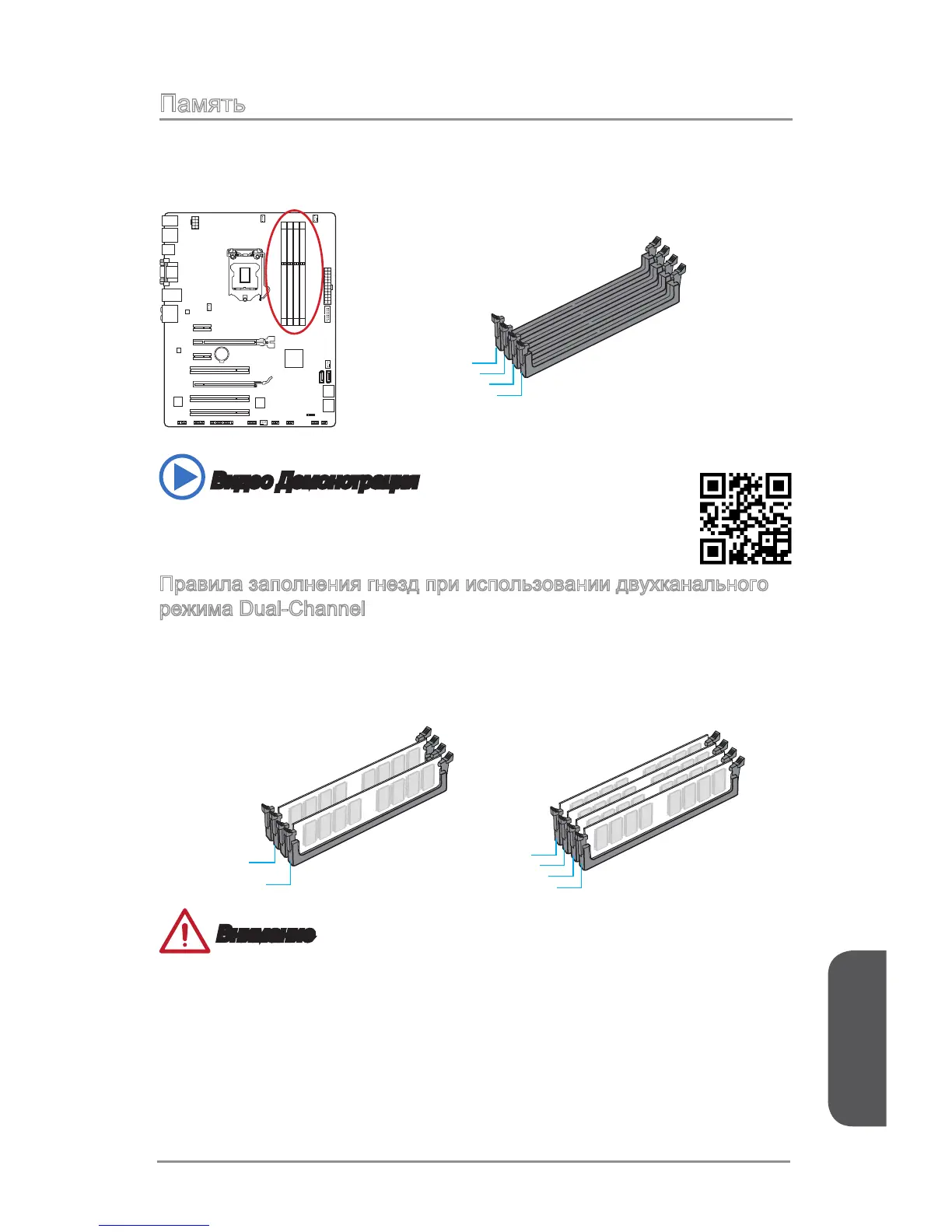 Память

Видео Демонстрация

Правила заполнения гнезд при использовании двухканального режима Dual-Channel

Внимание